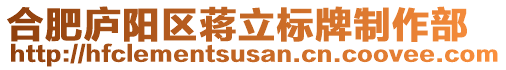 合肥庐阳区蒋立标牌制作部
http://hfclementsusan.cn.coovee.com